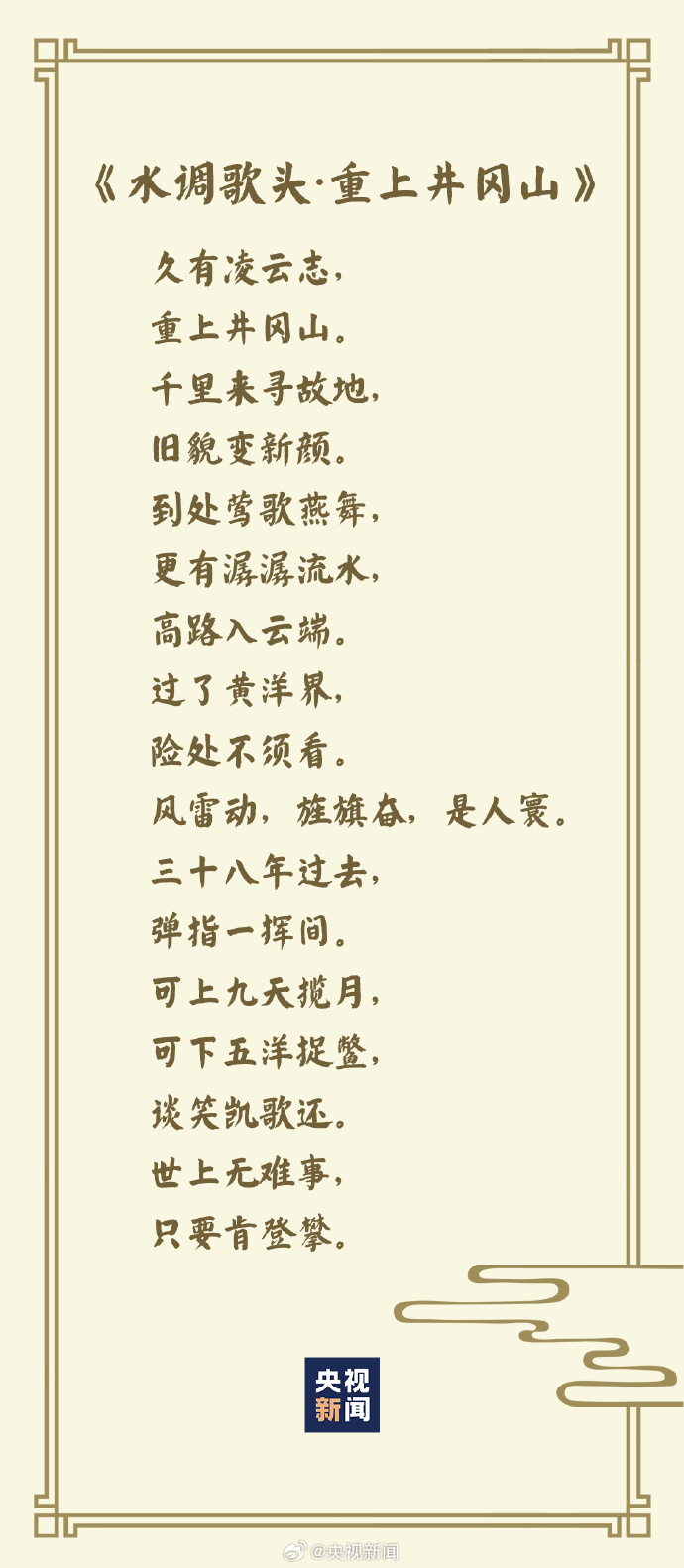 《水调歌头·重上井冈山》

久有凌云志，
重上井冈山。
千里来寻故地，
旧貌变新颜。
到处莺歌燕舞，
更有潺潺流水，
高路入云端。
过了黄洋界，
险处不须看。
风雷动，旌旗奋，是人寰。
三十八年过去，
弹指一挥间。
可上九天揽月，
可下五洋捉鳖，
谈笑凯歌还。
世上无难事，
只要肯登攀。

央视新闻

@央视新闻